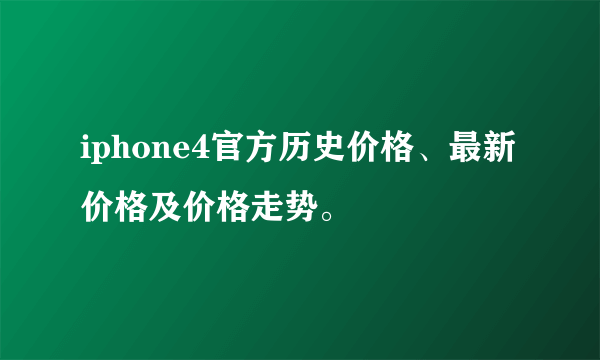 iphone4官方历史价格、最新价格及价格走势。